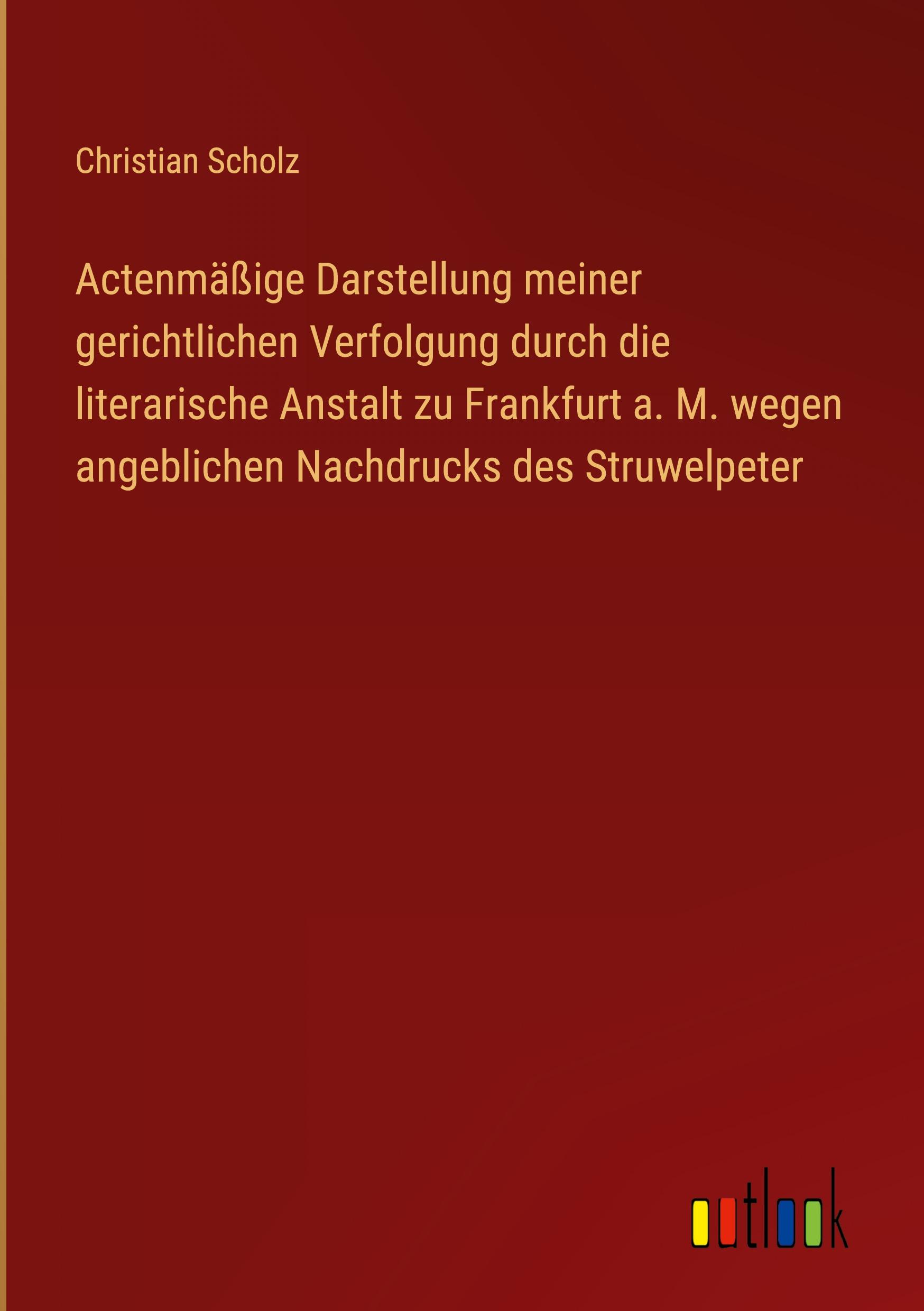 Christian Scholz

Actenmäßige Darstellung meiner gerichtlichen Verfolgung durch die literarische Anstalt zu Frankfurt a. M. wegen angeblichen Nachdrucks des Struwelpeter

outlook